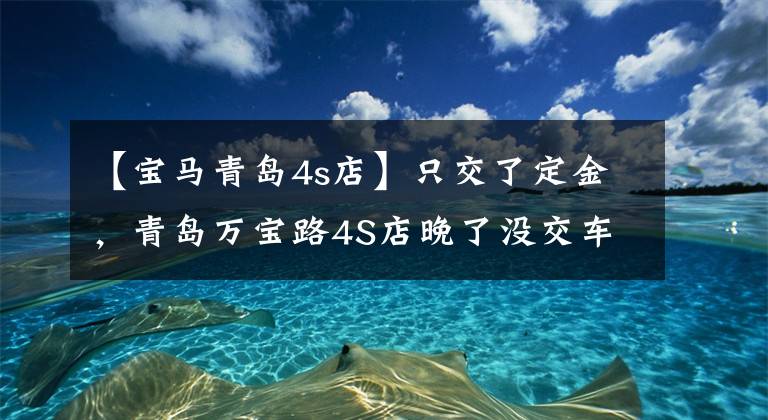 【宝马青岛4s店】只交了定金，青岛万宝路4S店晚了没交车